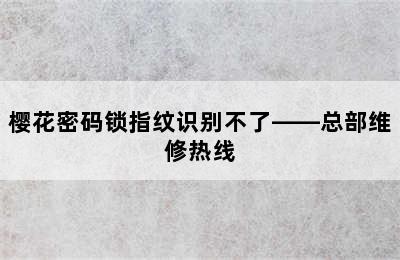 樱花密码锁指纹识别不了——总部维修热线